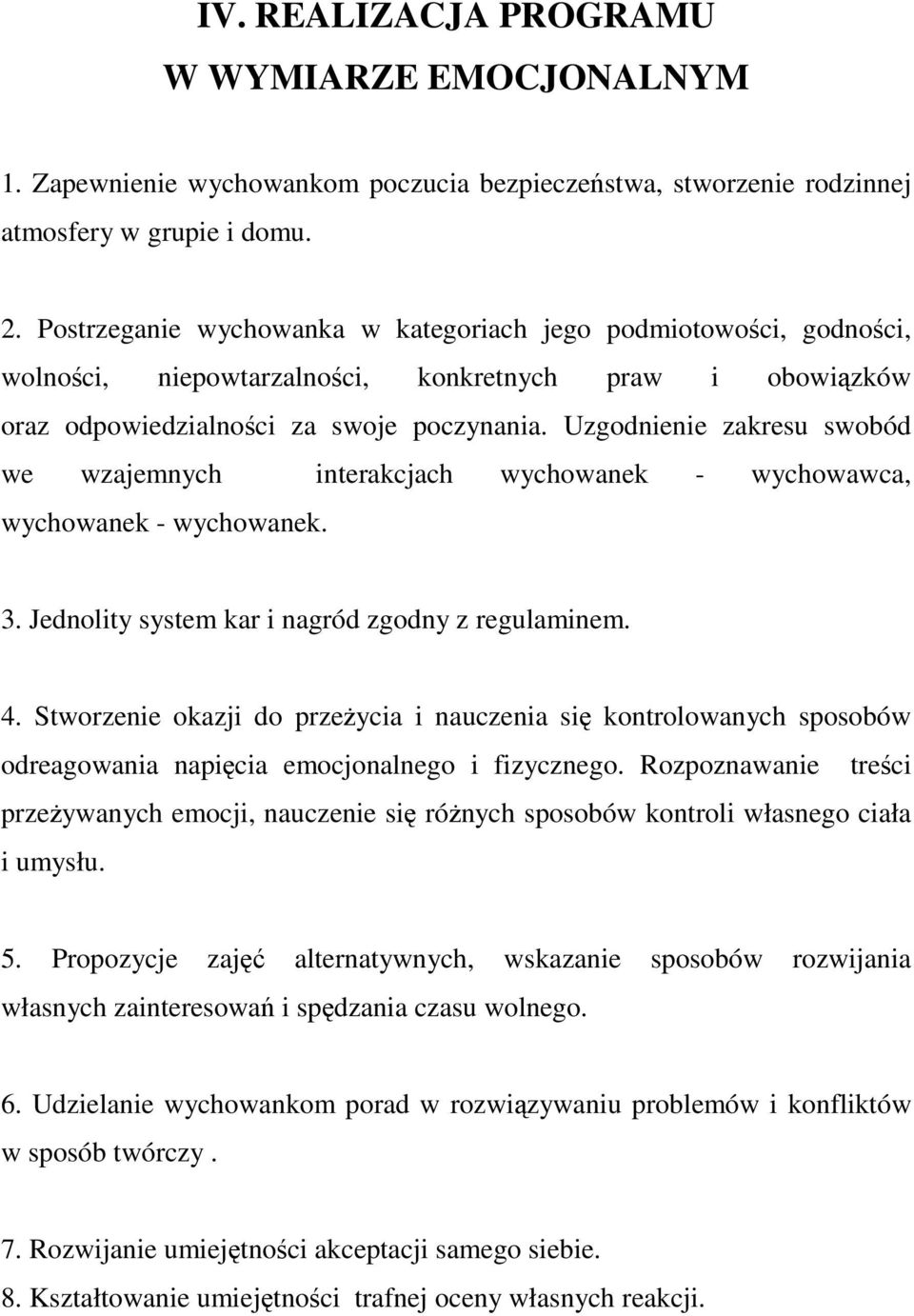 IV. REALIZACJA PROGRAMU
W WYMIARZE EMOCJONALNYM

1. Zapewnienie wychowankom poczucia bezpieczeństwa, stworzenie rodzinnej atmosfery w grupie i domu.

2. Postrzeganie wychowanka w kategoriach jego podmiotowości, godności, wolności, niepowtarzalności, konkretnych praw i obowiązków oraz odpowiedzialności za swoje poczynania. Uzgodnienie zakresu swobód we wzajemnych interakcjach wychowanek - wychowawca, wychowanek - wychowanek.

3. Jednolity system kar i nagród zgodny z regulaminem.

4. Stworzenie okazji do przeżycia i nauczenia się kontrolowanych sposobów odreagowania napięcia emocjonalnego i fizycznego. Rozpoznawanie treści przeżywanych emocji, nauczenie się różnych sposobów kontroli własnego ciała i umysłu.

5. Propozycje zajęć alternatywnych, wskazanie sposobów rozwijania własnych zainteresowań i spędzania czasu wolnego.

6. Udzielanie wychowankom porad w rozwiązywaniu problemów i konfliktów w sposób twórczy .

7. Rozwijanie umiejętności akceptacji samego siebie.
8. Kształtowanie umiejętności trafnej oceny własnych reakcji.